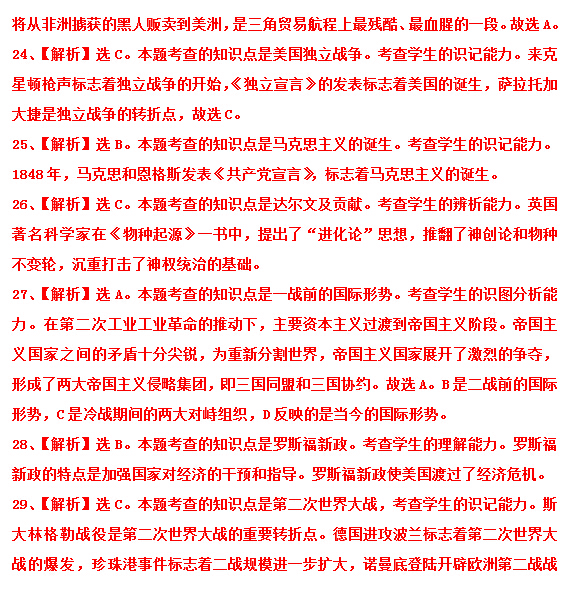 将从非洲掳获的黑人贩卖到美洲，是三角贸易航程上最残酷、最血腥的一段。故选 A。

24、【解析】选 C。本题考查的知识点是美国独立战争。考查学生的识记能力。来克星顿枪声标志着独立战争的开始，《独立宣言》的发表标志着美国的诞生，萨拉托加大捷是独立战争的转折点，故选 C。

25、【解析】选 B。本题考查的知识点是马克思主义的诞生。考查学生的识记能力。1848 年，马克思和恩格斯发表《共产党宣言》，标志着马克思主义的诞生。

26、【解析】选 C。本题考查的知识点是达尔文及贡献。考查学生的辨析能力。英国著名科学家在《物种起源》一书中，提出了“进化论”思想，推翻了神创论和物种不变轮，沉重打击了神权统治的基础。

27、【解析】选 A。本题考查的知识点是一战前的国际形势。考查学生的识图分析能力。在第二次工业工业革命的推动下，主要资本主义过渡到帝国主义阶段。帝国主义国家之间的矛盾十分尖锐，为重新分割世界，帝国主义国家展开了激烈的争夺，形成了两大帝国主义侵略集团，即三国同盟和三国协约。故选 A。B 是二战前的国际形势，C 是冷战期间的两大对峙组织，D 反映的是当今的国际形势。

28、【解析】选 B。本题考查的知识点是罗斯福新政。考查学生的理解能力。罗斯福新政的特点是加强国家对经济的干预和指导。罗斯福新政使美国渡过了经济危机。

29、【解析】选 C。本题考查的知识点是第二次世界大战，考查学生的识记能力。斯大林格勒战役是第二次世界大战的重要转折点。德国进攻波兰标志着第二次世界大战的爆发，珍珠港事件标志着二战规模进一步扩大，诺曼底登陆开辟欧洲第二战战